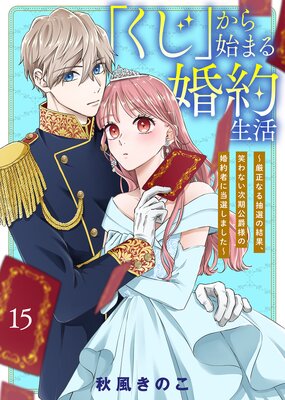 「くじ」から始まる婚約生活

～厳正なる抽選の結果、笑わない次期公爵様の婚約者に当選しました～

15

秋風きのこ